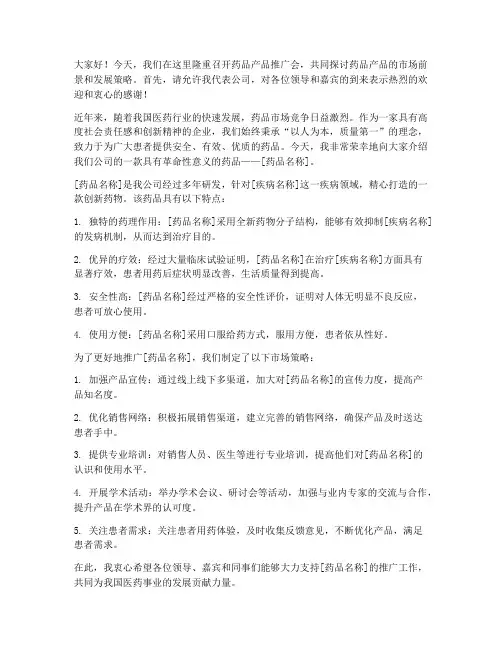 大家好！今天，我们在这里隆重召开药品产品推广会，共同探讨药品产品的市场前景和发展策略。首先，请允许我代表公司，对各位领导和嘉宾的到来表示热烈的欢迎和衷心的感谢！

近年来，随着我国医药行业的快速发展，药品市场竞争日益激烈。作为一家具有高度社会责任感和创新精神的企业，我们始终秉承“以人为本，质量第一”的理念，致力于为广大患者提供安全、有效、优质的药品。今天，我非常荣幸地向大家介绍我们公司的一款具有革命性意义的药品——[药品名称]。

[药品名称]是我公司经过多年研发，针对[疾病名称]这一疾病领域，精心打造的一款创新药物。该药品具有以下特点：

1. 独特的药理作用：[药品名称]采用全新药物分子结构，能够有效抑制[疾病名称]的发病机制，从而达到治疗目的。

2. 优异的疗效：经过大量临床试验证明，[药品名称]在治疗[疾病名称]方面具有显著疗效，患者用药后症状明显改善，生活质量得到提高。

3. 安全性高：[药品名称]经过严格的安全性评价，证明对人体无明显不良反应，患者可放心使用。

4. 使用方便：[药品名称]采用口服给药方式，服用方便，患者依从性好。

为了更好地推广[药品名称]，我们制定了以下市场策略：

1. 加强产品宣传：通过线上线下多渠道，加大对[药品名称]的宣传力度，提高产品知名度。

2. 优化销售网络：积极拓展销售渠道，建立完善的销售网络，确保产品及时送达患者手中。

3. 提供专业培训：对销售人员、医生等进行专业培训，提高他们对[药品名称]的认识和使用水平。

4. 开展学术活动：举办学术会议、研讨会等活动，加强与业内专家的交流与合作，提升产品在学术界的认可度。

5. 关注患者需求：关注患者用药体验，及时收集反馈意见，不断优化产品，满足患者需求。

在此，我衷心希望各位领导、嘉宾和同事们能够大力支持[药品名称]的推广工作，共同为我国医药事业的发展贡献力量。